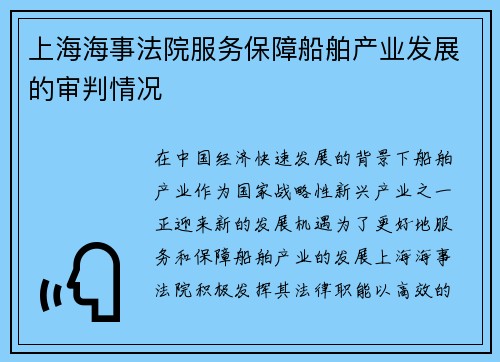 上海海事法院服务保障船舶产业发展的审判情况

在中国经济快速发展的背景下船舶产业作为国家战略性新兴产业之一正迎来新的发展机遇为了更好地服务和保障船舶产业的发展上海海事法院积极发挥其法律职能以高效的